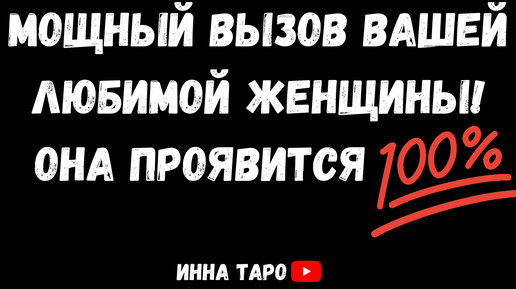 МОЩНЫЙ ВЫЗОВ ВАШЕЙ ЛЮБИМОЙ ЖЕНЩИНЫ! ОНА ПРОЯВИТСЯ 100%

ИННА ТАРО